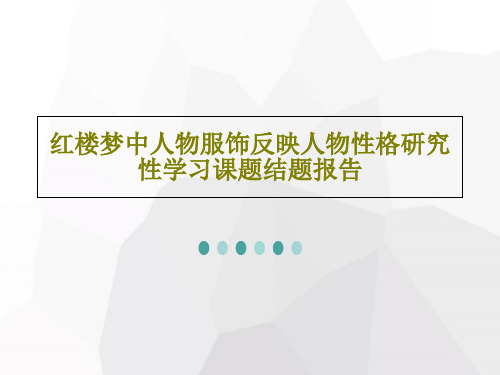 红楼梦中人物服饰反映人物性格研究性学习课题结题报告